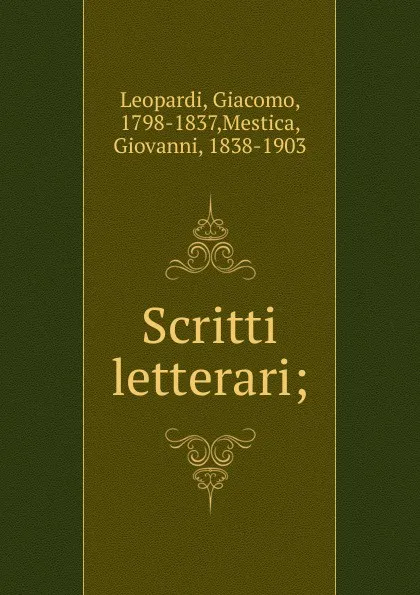 Leopardi, Giacomo, 1798-1837,Mestica, Giovanni, 1838-1903

Scritti letterari;